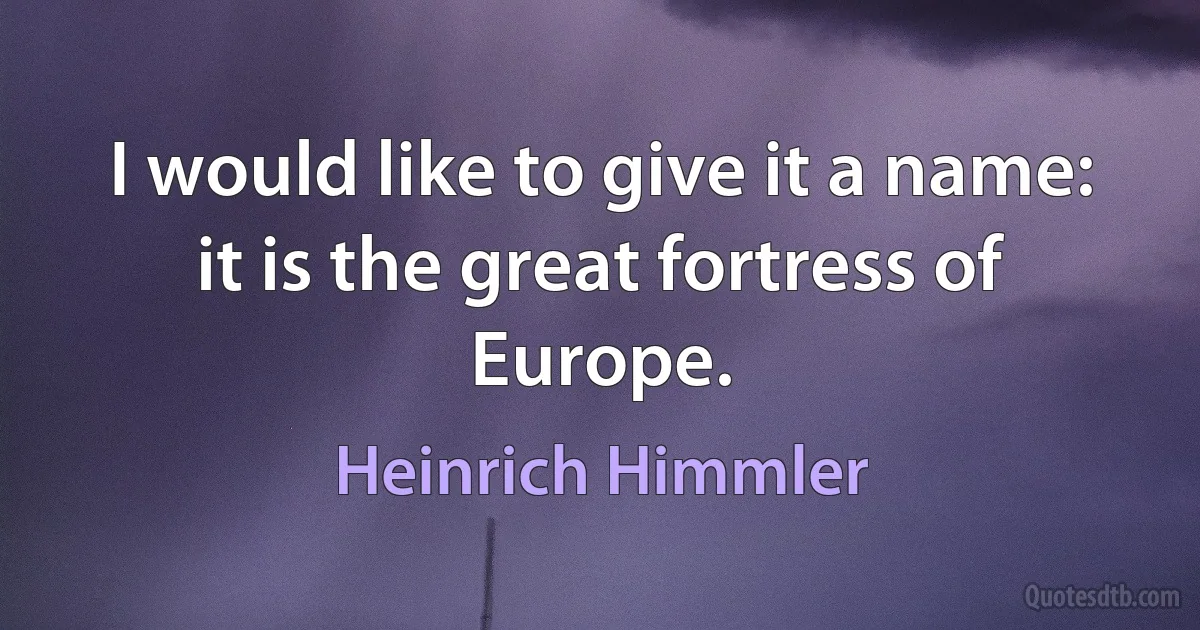 I would like to give it a name: it is the great fortress of Europe.

Heinrich Himmler

Quotesdtb.com